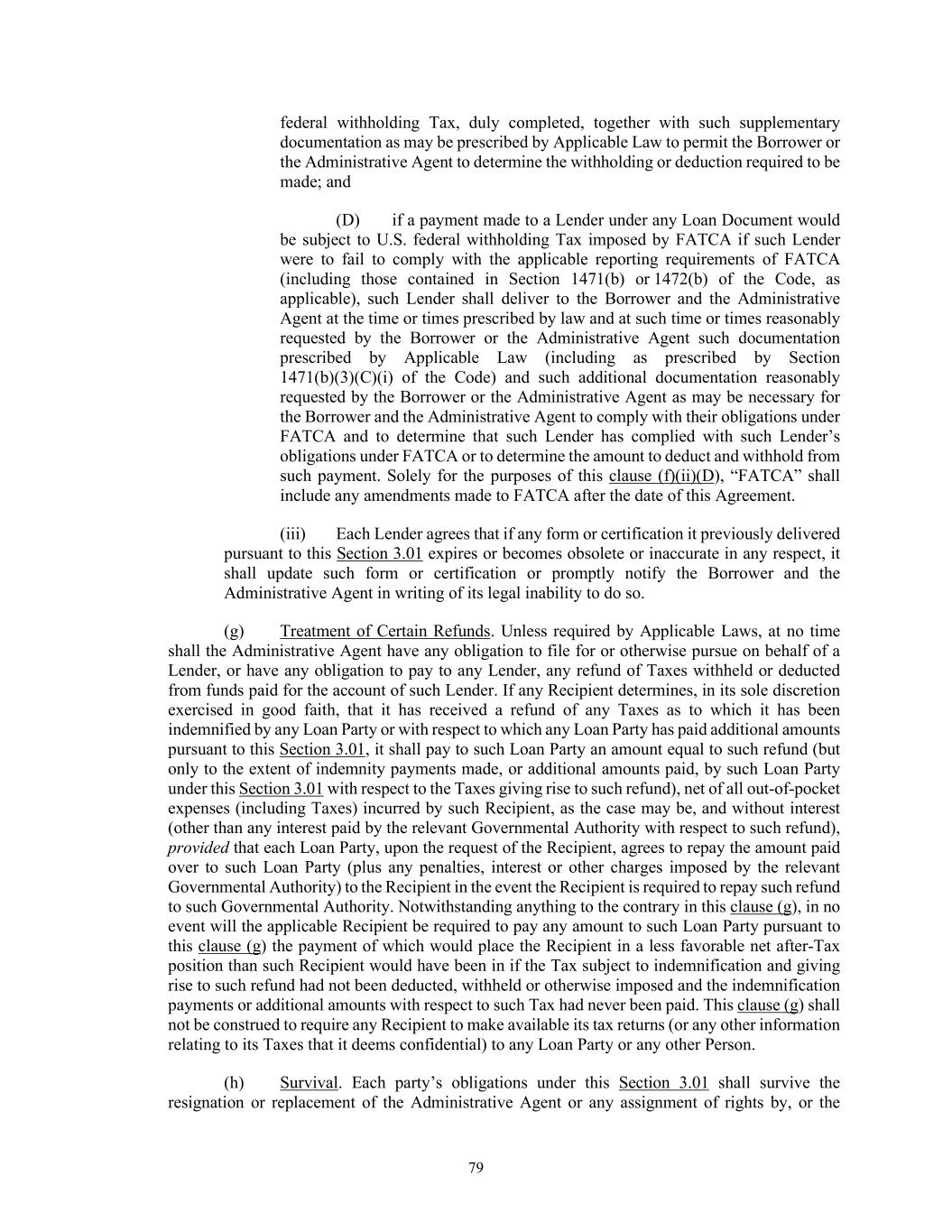 federal withholding Tax, duly completed, together with such supplementary documentation as may be prescribed by Applicable Law to permit the Borrower or the Administrative Agent to determine the withholding or deduction required to be made; and

(D) if a payment made to a Lender under any Loan Document would be subject to U.S. federal withholding Tax imposed by FATCA if such Lender were to fail to comply with the applicable reporting requirements of FATCA (including those contained in Section 1471(b) or 1472(b) of the Code, as applicable), such Lender shall deliver to the Borrower and the Administrative Agent at the time or times prescribed by law and at such time or times reasonably requested by the Borrower or the Administrative Agent such documentation prescribed by Applicable Law (including as prescribed by Section 1471(b)(3)(C)(i) of the Code) and such additional documentation reasonably requested by the Borrower or the Administrative Agent as may be necessary for the Borrower and the Administrative Agent to comply with their obligations under FATCA and to determine that such Lender has complied with such Lender's obligations under FATCA or to determine the amount to deduct and withhold from such payment. Solely for the purposes of this clause (f)(ii)(D), "FATCA" shall include any amendments made to FATCA after the date of this Agreement.

(iii) Each Lender agrees that if any form or certification it previously delivered pursuant to this Section 3.01 expires or becomes obsolete or inaccurate in any respect, it shall update such form or certification or promptly notify the Borrower and the Administrative Agent in writing of its legal inability to do so.

(g) Treatment of Certain Refunds. Unless required by Applicable Laws, at no time shall the Administrative Agent have any obligation to file for or otherwise pursue on behalf of a Lender, or have any obligation to pay to any Lender, any refund of Taxes withheld or deducted from funds paid for the account of such Lender. If any Recipient determines, in its sole discretion exercised in good faith, that it has received a refund of any Taxes as to which it has been indemnified by any Loan Party or with respect to which any Loan Party has paid additional amounts pursuant to this Section 3.01, it shall pay to such Loan Party an amount equal to such refund (but only to the extent of indemnity payments made, or additional amounts paid, by such Loan Party under this Section 3.01 with respect to the Taxes giving rise to such refund), net of all out-of-pocket expenses (including Taxes) incurred by such Recipient, as the case may be, and without interest (other than any interest paid by the relevant Governmental Authority with respect to such refund), provided that each Loan Party, upon the request of the Recipient, agrees to repay the amount paid over to such Loan Party (plus any penalties, interest or other charges imposed by the relevant Governmental Authority) to the Recipient in the event the Recipient is required to repay such refund to such Governmental Authority. Notwithstanding anything to the contrary in this clause (g), in no event will the applicable Recipient be required to pay any amount to such Loan Party pursuant to this clause (g) the payment of which would place the Recipient in a less favorable net after-Tax position than such Recipient would have been in if the Tax subject to indemnification and giving rise to such refund had not been deducted, withheld or otherwise imposed and the indemnification payments or additional amounts with respect to such Tax had never been paid. This clause (g) shall not be construed to require any Recipient to make available its tax returns (or any other information relating to its Taxes that it deems confidential) to any Loan Party or any other Person.

(h) Survival. Each party's obligations under this Section 3.01 shall survive the resignation or replacement of the Administrative Agent or any assignment of rights by, or the

79